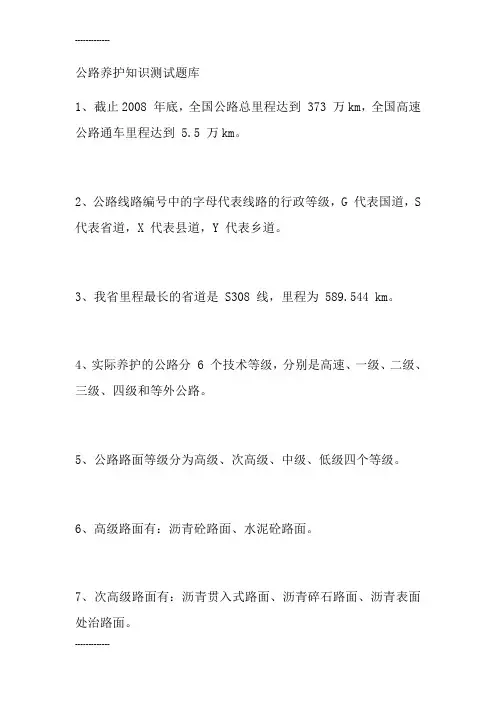 ------------

公路养护知识测试题库

1、截止 2008 年底，全国公路总里程达到 373 万 km，全国高速公路通车里程达到 5.5 万 km。

2、公路线路编号中的字母代表线路的行政等级，G 代表国道，S 代表省道，X 代表县道，Y 代表乡道。

3、我省里程最长的省道是 S308 线，里程为 589.544 km。

4、实际养护的公路分 6 个技术等级，分别是高速、一级、二级、三级、四级和等外公路。

5、公路路面等级分为高级、次高级、中级、低级四个等级。

6、高级路面有：沥青砼路面、水泥砼路面。

7、次高级路面有：沥青贯入式路面、沥青碎石路面、沥青表面处治路面。

------------